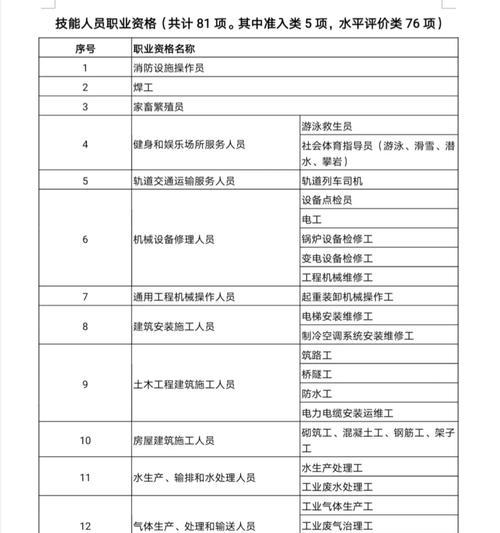 技能人员职业资格（共计 81 项。其中准入类 5 项，水平评价类 76 项）

| 序号 | 职业资格名称 | |
|---|---|---|
| 1 | 消防设施操作员 | |
| 2 | 焊工 | |
| 3 | 家畜繁殖员 | |
| 4 | 健身和娱乐场所服务人员 | 游泳救生员 |
| | | 社会体育指导员（游泳、滑雪、潜水、攀岩） |
| 5 | 轨道交通运输服务人员 | 轨道列车司机 |
| 6 | 机械设备修理人员 | 设备点检员 |
| | | 电工 |
| | | 锅炉设备检修工 |
| | | 变电设备检修工 |
| | | 工程机械维修工 |
| 7 | 通用工程机械操作人员 | 起重装卸机械操作工 |
| 8 | 建筑安装施工人员 | 电梯安装维修工 |
| | | 制冷空调系统安装维修工 |
| 9 | 土木工程建筑施工人员 | 筑路工 |
| | | 桥隧工 |
| | | 防水工 |
| | | 电力电缆安装运维工 |
| 10 | 房屋建筑施工人员 | 砌筑工、混凝土工、钢筋工、架子工 |
| 11 | 水生产、输排和水处理人员 | 水生产处理工 |
| | | 工业废水处理工 |
| 12 | 气体生产、处理和输送人员 | 工业气体生产工 |
| | | 工业废气治理工 |